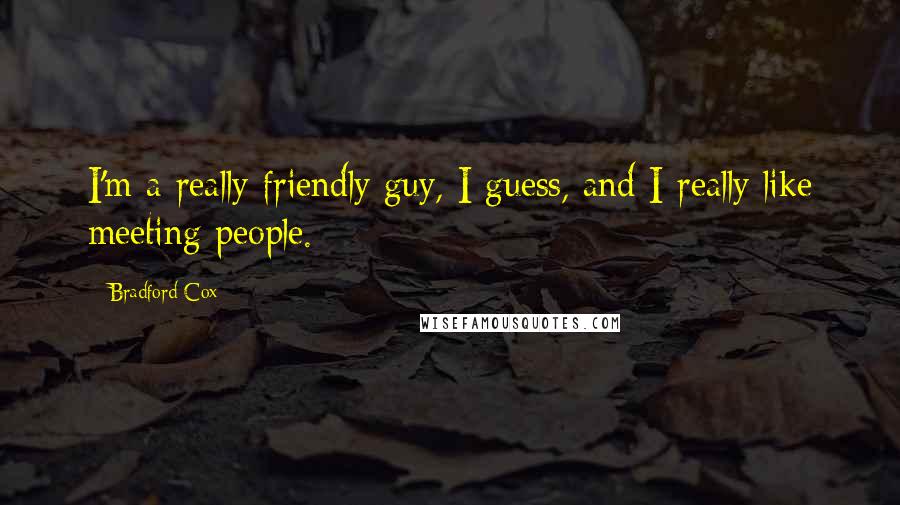 I'm a really friendly guy, I guess, and I really like meeting people.

Bradford Cox

WISEFAMOUSQUOTES.COM